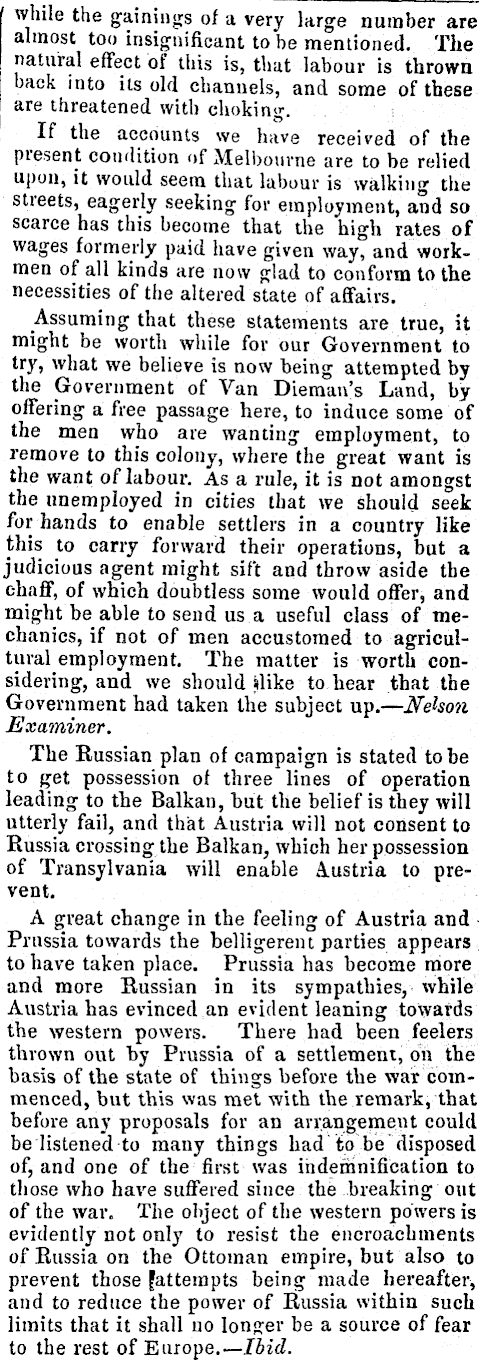 while the gainings of a very large number are almost too insignificant to be mentioned. The natural effect of this is, that labour is thrown back into its old channels, and some of these are threatened with choking.

If the accounts we have received of the present condition of Melbourne are to be relied upon, it would seem that labour is walking the streets, eagerly seeking for employment, and so scarce has this become that the high rates of wages formerly paid have given way, and workmen of all kinds are now glad to conform to the necessities of the altered state of affairs.

Assuming that these statements are true, it might be worth while for our Government to try, what we believe is now being attempted by the Government of Van Dieman's Land, by offering a free passage here, to induce some of the men who are wanting employment, to remove to this colony, where the great want is the want of labour. As a rule, it is not amongst the unemployed in cities that we should seek for hands to enable settlers in a country like this to carry forward their operations, but a judicious agent might sift and throw aside the chaff, of which doubtless some would offer, and might be able to send us a useful class of mechanics, if not of men accustomed to agricultural employment. The matter is worth considering, and we should like to hear that the Government had taken the subject up.—Nelson Examiner.

The Russian plan of campaign is stated to be to get possession of three lines of operation leading to the Balkan, but the belief is they will utterly fail, and that Austria will not consent to Russia crossing the Balkan, which her possession of Transylvania will enable Austria to prevent.

A great change in the feeling of Austria and Prussia towards the belligerent parties appears to have taken place. Prussia has become more and more Russian in its sympathies, while Austria has evinced an evident leaning towards the western powers. There had been feelers thrown out by Prussia of a settlement, on the basis of the state of things before the war commenced, but this was met with the remark, that before any proposals for an arrangement could be listened to many things had to be disposed of, and one of the first was indemnification to those who have suffered since the breaking out of the war. The object of the western powers is evidently not only to resist the encroachments of Russia on the Ottoman empire, but also to prevent those attempts being made hereafter, and to reduce the power of Russia within such limits that it shall no longer be a source of fear to the rest of Europe.—Ibid.